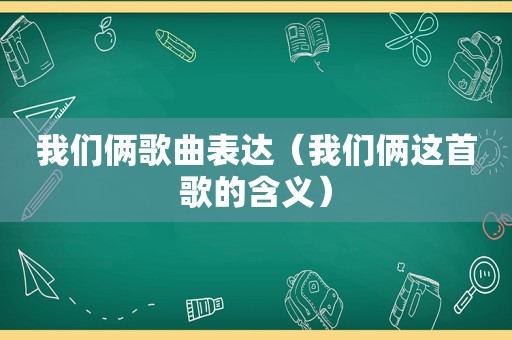 我们俩歌曲表达（我们俩这首歌的含义）